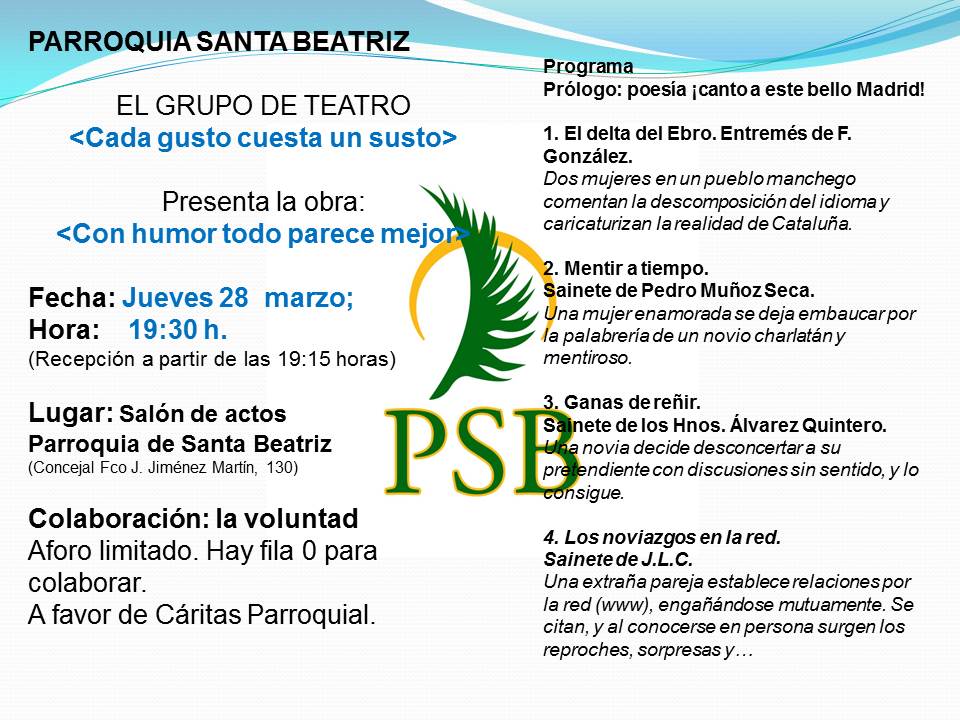 PARROQUIA SANTA BEATRIZ

EL GRUPO DE TEATRO
<Cada gusto cuesta un susto>

Presenta la obra:
<Con humor todo parece mejor>

Fecha: Jueves 28 marzo;
Hora: 19:30 h.
(Recepción a partir de las 19:15 horas)

Lugar: Salón de actos
Parroquia de Santa Beatriz
(Concejal Fco J. Jiménez Martín, 130)

Colaboración: la voluntad
Aforo limitado. Hay fila 0 para colaborar.
A favor de Cáritas Parroquial.

PSB

Programa
Prólogo: poesía ¡canto a este bello Madrid!

1. El delta del Ebro. Entremés de F. González.
Dos mujeres en un pueblo manchego comentan la descomposición del idioma y caricaturizan la realidad de Cataluña.

2. Mentir a tiempo.
Sainete de Pedro Muñoz Seca.
Una mujer enamorada se deja embaucar por la palabrería de un novio charlatán y mentiroso.

3. Ganas de reñir.
Sainete de los Hnos. Álvarez Quintero.
Una novia decide desconcertar a su pretendiente con discusiones sin sentido, y lo consigue.

4. Los noviazgos en la red.
Sainete de J.L.C.
Una extraña pareja establece relaciones por la red (www), engañándose mutuamente. Se citan, y al conocerse en persona surgen los reproches, sorpresas y…